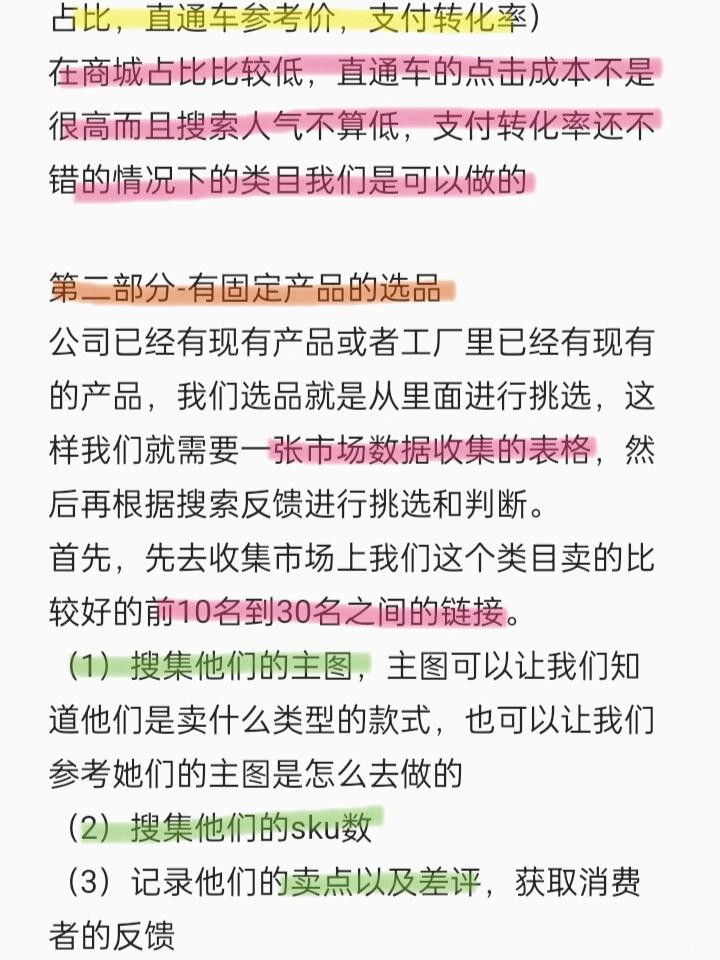 占比，直通车参考价，支付转化率）
在商城占比比较低，直通车的点击成本不是很高而且搜索人气不算低，支付转化率还不错的情况下的类目我们是可以做的

第二部分-有固定产品的选品
公司已经有现有产品或者工厂里已经有现有的产品，我们选品就是从里面进行挑选，这样我们就需要一张市场数据收集的表格，然后再根据搜索反馈进行挑选和判断。
首先，先去收集市场上我们这个类目卖的比较好的前10名到30名之间的链接。
（1）搜集他们的主图，主图可以让我们知道他们是卖什么类型的款式，也可以让我们参考她们的主图是怎么去做的
（2）搜集他们的sku数
（3）记录他们的卖点以及差评，获取消费者的反馈